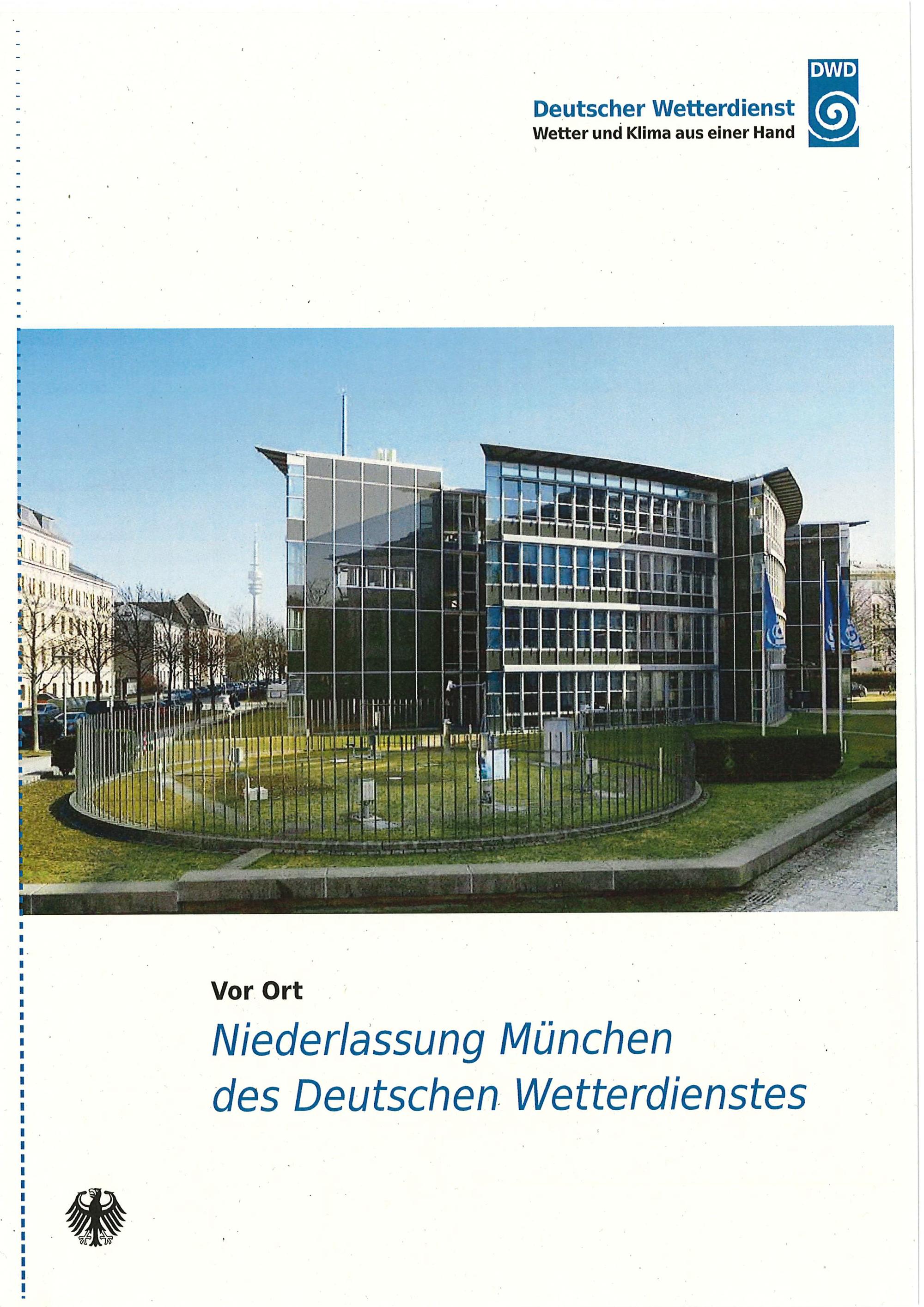 Deutscher Wetterdienst
Wetter und Klima aus einer Hand

DWD

Vor Ort

Niederlassung München
des Deutschen Wetterdienstes